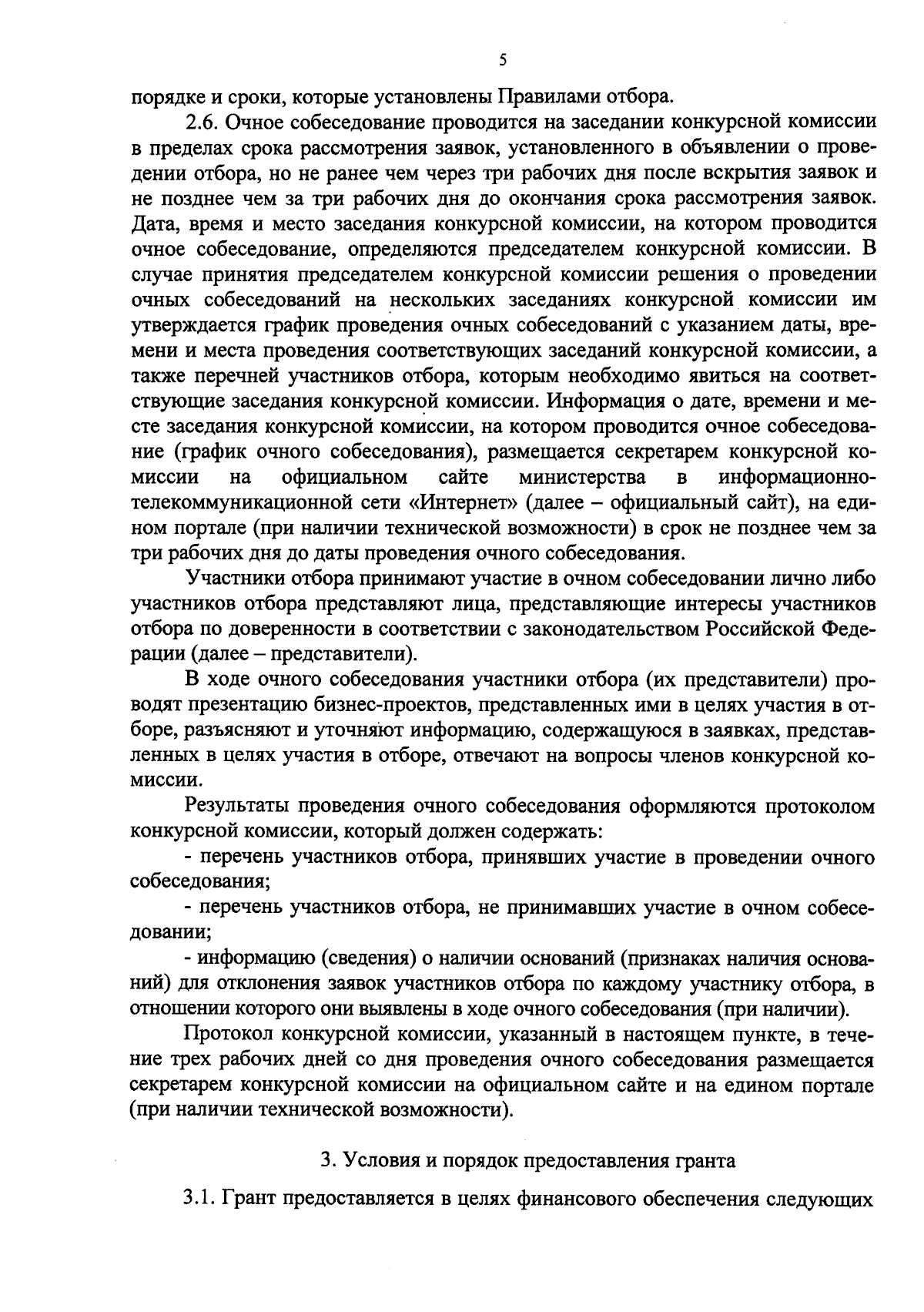 5

порядке и сроки, которые установлены Правилами отбора.

2.6. Очное собеседование проводится на заседании конкурсной комиссии в пределах срока рассмотрения заявок, установленного в объявлении о проведении отбора, но не ранее чем через три рабочих дня после вскрытия заявок и не позднее чем за три рабочих дня до окончания срока рассмотрения заявок. Дата, время и место заседания конкурсной комиссии, на котором проводится очное собеседование, определяются председателем конкурсной комиссии. В случае принятия председателем конкурсной комиссии решения о проведении очных собеседований на нескольких заседаниях конкурсной комиссии им утверждается график проведения очных собеседований с указанием даты, времени и места проведения соответствующих заседаний конкурсной комиссии, а также перечней участников отбора, которым необходимо явиться на соответствующие заседания конкурсной комиссии. Информация о дате, времени и месте заседания конкурсной комиссии, на котором проводится очное собеседование (график очного собеседования), размещается секретарем конкурсной комиссии на официальном сайте министерства в информационно-телекоммуникационной сети «Интернет» (далее – официальный сайт), на едином портале (при наличии технической возможности) в срок не позднее чем за три рабочих дня до даты проведения очного собеседования.

Участники отбора принимают участие в очном собеседовании лично либо участников отбора представляют лица, представляющие интересы участников отбора по доверенности в соответствии с законодательством Российской Федерации (далее – представители).

В ходе очного собеседования участники отбора (их представители) проводят презентацию бизнес-проектов, представленных ими в целях участия в отборе, разъясняют и уточняют информацию, содержащуюся в заявках, представленных в целях участия в отборе, отвечают на вопросы членов конкурсной комиссии.

Результаты проведения очного собеседования оформляются протоколом конкурсной комиссии, который должен содержать:

- перечень участников отбора, принявших участие в проведении очного собеседования;

- перечень участников отбора, не принимавших участие в очном собеседовании;

- информацию (сведения) о наличии оснований (признаках наличия оснований) для отклонения заявок участников отбора по каждому участнику отбора, в отношении которого они выявлены в ходе очного собеседования (при наличии).

Протокол конкурсной комиссии, указанный в настоящем пункте, в течение трех рабочих дней со дня проведения очного собеседования размещается секретарем конкурсной комиссии на официальном сайте и на едином портале (при наличии технической возможности).

3. Условия и порядок предоставления гранта

3.1. Грант предоставляется в целях финансового обеспечения следующих